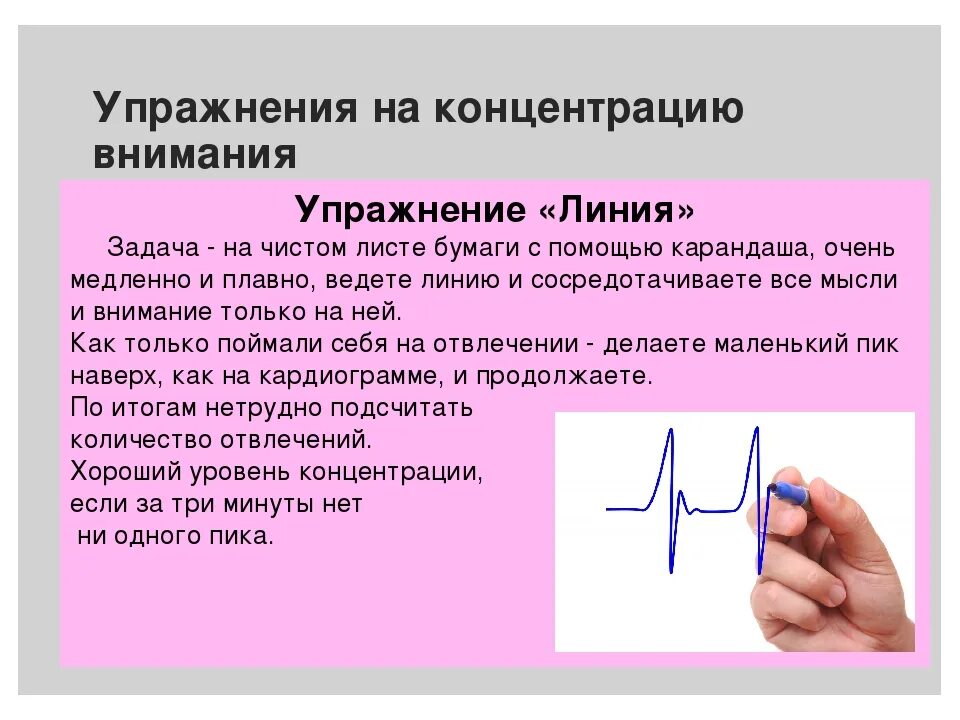 Упражнения на концентрацию внимания

Упражнение «Линия»

Задача - на чистом листе бумаги с помощью карандаша, очень медленно и плавно, ведете линию и сосредотачиваете все мысли и внимание только на ней.
Как только поймали себя на отвлечении - делаете маленький пик наверх, как на кардиограмме, и продолжаете.
По итогам нетрудно подсчитать количество отвлечений.
Хороший уровень концентрации, если за три минуты нет ни одного пика.